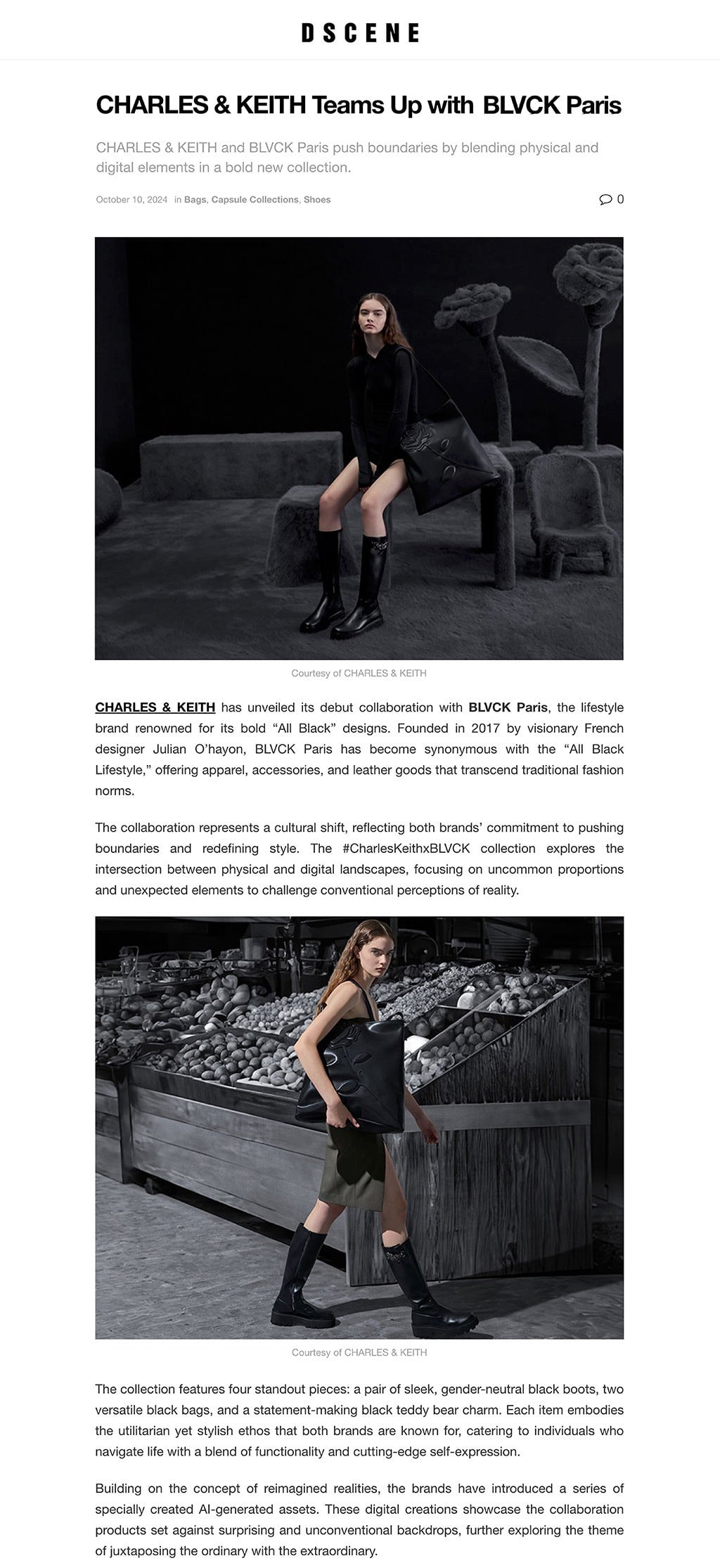 DSCENE

CHARLES & KEITH Teams Up with BLVCK Paris

CHARLES & KEITH and BLVCK Paris push boundaries by blending physical and digital elements in a bold new collection.

October 10, 2024 in Bags, Capsule Collections, Shoes

0

Courtesy of CHARLES & KEITH

CHARLES & KEITH has unveiled its debut collaboration with BLVCK Paris, the lifestyle brand renowned for its bold “All Black” designs. Founded in 2017 by visionary French designer Julian O’hayon, BLVCK Paris has become synonymous with the “All Black Lifestyle,” offering apparel, accessories, and leather goods that transcend traditional fashion norms.

The collaboration represents a cultural shift, reflecting both brands’ commitment to pushing boundaries and redefining style. The #CharlesKeithxBLVCK collection explores the intersection between physical and digital landscapes, focusing on uncommon proportions and unexpected elements to challenge conventional perceptions of reality.

Courtesy of CHARLES & KEITH

The collection features four standout pieces: a pair of sleek, gender-neutral black boots, two versatile black bags, and a statement-making black teddy bear charm. Each item embodies the utilitarian yet stylish ethos that both brands are known for, catering to individuals who navigate life with a blend of functionality and cutting-edge self-expression.

Building on the concept of reimagined realities, the brands have introduced a series of specially created AI-generated assets. These digital creations showcase the collaboration products set against surprising and unconventional backdrops, further exploring the theme of juxtaposing the ordinary with the extraordinary.